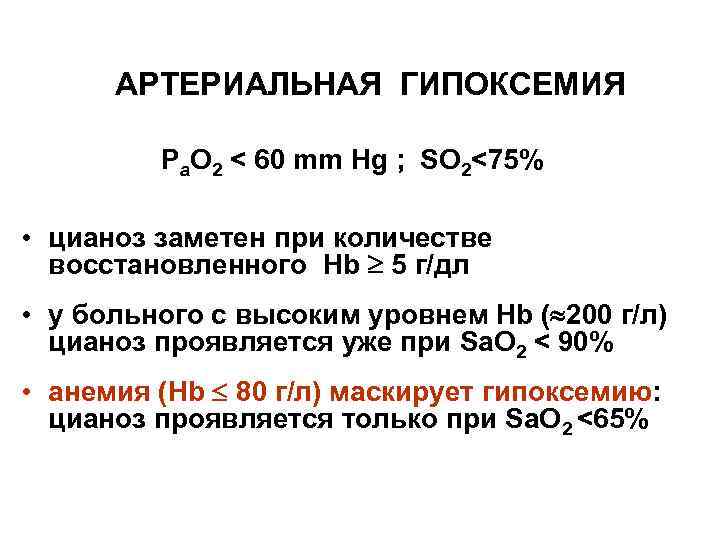 АРТЕРИАЛЬНАЯ ГИПОКСЕМИЯ

$P_aO_2$ < 60 mm Hg ; $SO_2$<75%

• цианоз заметен при количестве восстановленного Hb ≥ 5 г/дл

• у больного с высоким уровнем Hb (≈200 г/л) цианоз проявляется уже при $SaO_2$ < 90%

• анемия (Hb ≤ 80 г/л) маскирует гипоксемию: цианоз проявляется только при $SaO_2$ <65%